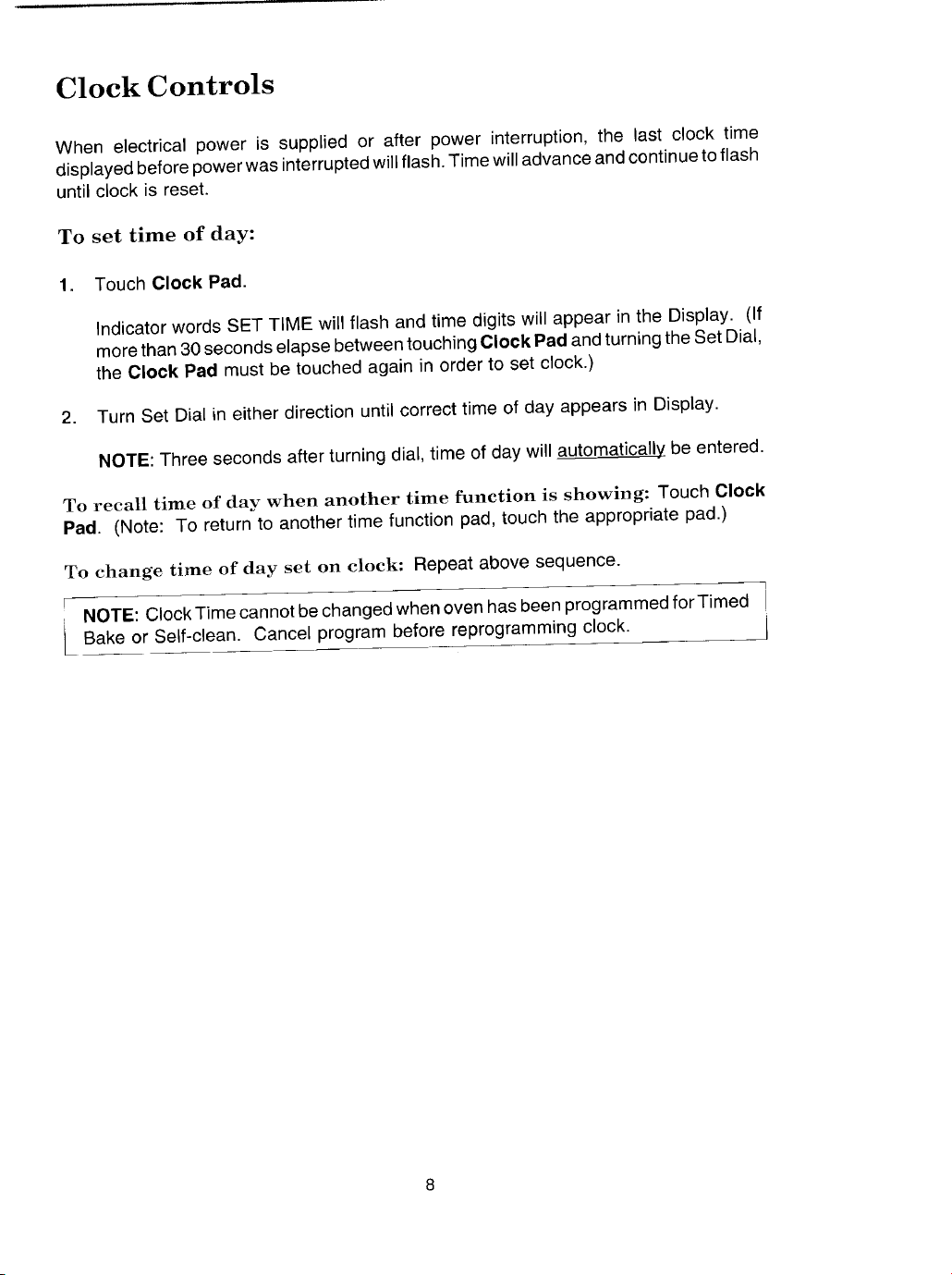 Clock Controls

When electrical power is supplied or after power interruption, the last clock time displayed before power was interrupted will flash. Time will advance and continue to flash until clock is reset.

To set time of day:

1. Touch Clock Pad.

Indicator words SET TIME will flash and time digits will appear in the Display. (If more than 30 seconds elapse between touching Clock Pad and turning the Set Dial, the Clock Pad must be touched again in order to set clock.)

2. Turn Set Dial in either direction until correct time of day appears in Display.

NOTE: Three seconds after turning dial, time of day will automatically be entered.

To recall time of day when another time function is showing: Touch Clock Pad. (Note: To return to another time function pad, touch the appropriate pad.)

To change time of day set on clock: Repeat above sequence.

NOTE: Clock Time cannot be changed when oven has been programmed for Timed Bake or Self-clean. Cancel program before reprogramming clock.

8